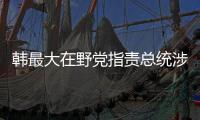 韩最大在野党指责总统涉